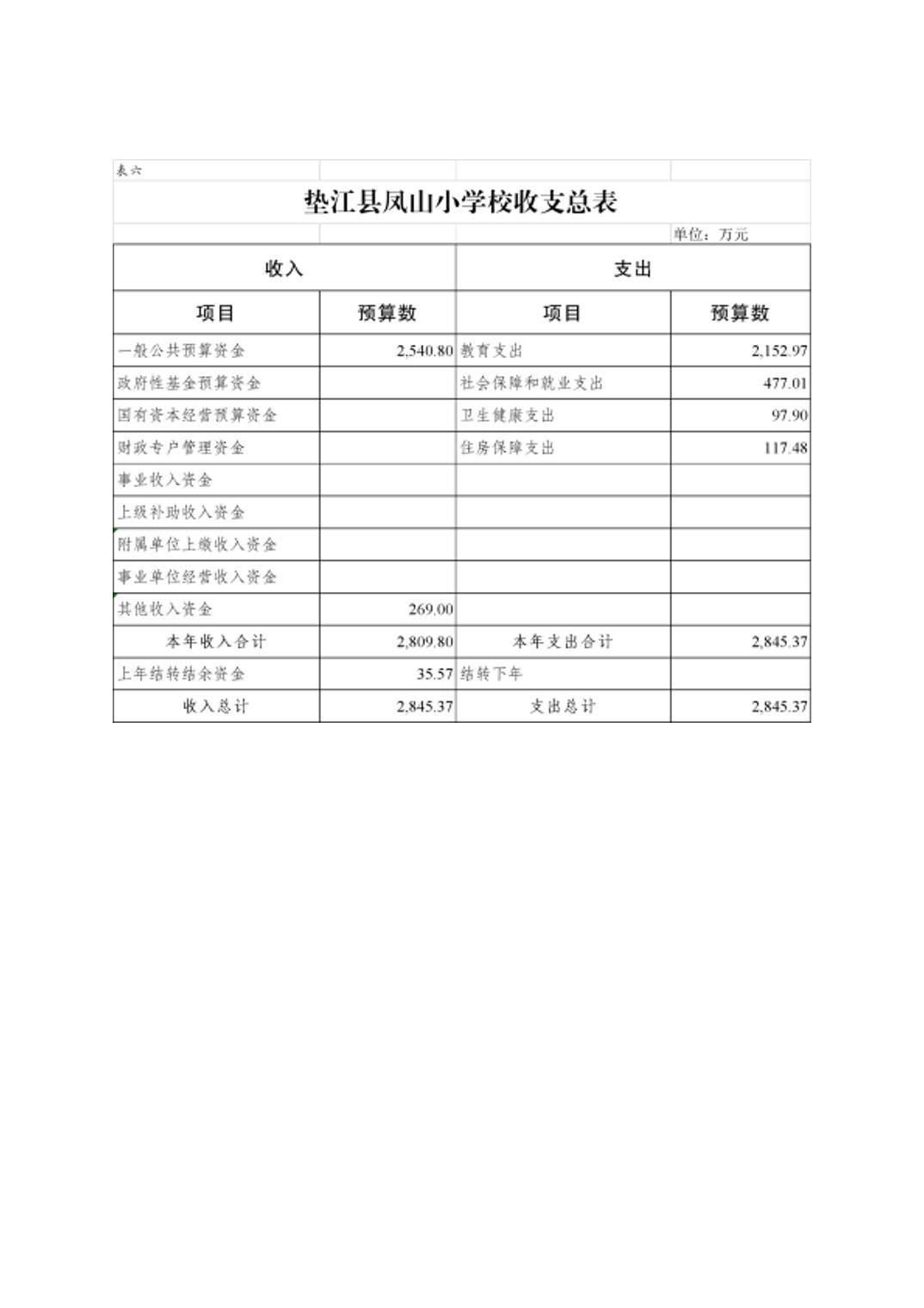 表六

垫江县凤山小学校收支总表

单位：万元

| 收入 | | 支出 | |
|---|---|---|---|
| 项目 | 预算数 | 项目 | 预算数 |
| 一般公共预算资金 | 2,540.80 | 教育支出 | 2,152.97 |
| 政府性基金预算资金 | | 社会保障和就业支出 | 477.01 |
| 国有资本经营预算资金 | | 卫生健康支出 | 97.90 |
| 财政专户管理资金 | | 住房保障支出 | 117.48 |
| 事业收入资金 | | | |
| 上级补助收入资金 | | | |
| 附属单位上缴收入资金 | | | |
| 事业单位经营收入资金 | | | |
| 其他收入资金 | 269.00 | | |
| 本年收入合计 | 2,809.80 | 本年支出合计 | 2,845.37 |
| 上年结转结余资金 | 35.57 | 结转下年 | |
| 收入总计 | 2,845.37 | 支出总计 | 2,845.37 |